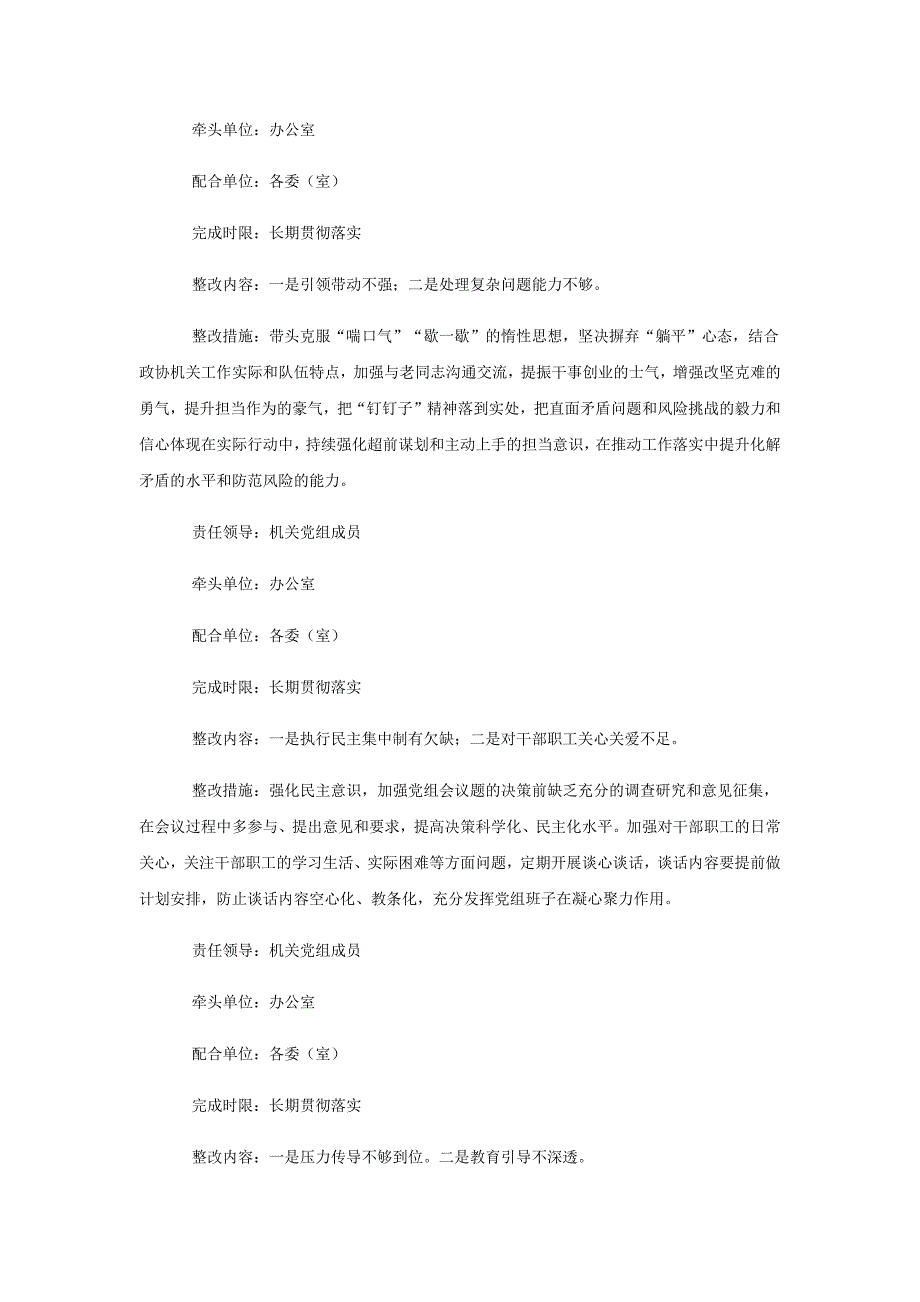 牵头单位：办公室

配合单位：各委（室）

完成时限：长期贯彻落实

整改内容：一是引领带动不强；二是处理复杂问题能力不够。

整改措施：带头克服“喘口气”“歇一歇”的惰性思想，坚决摒弃“躺平”心态，结合政协机关工作实际和队伍特点，加强与老同志沟通交流，提振干事创业的士气，增强改坚克难的勇气，提升担当作为的豪气，把“钉钉子”精神落到实处，把直面矛盾问题和风险挑战的毅力和信心体现在实际行动中，持续强化超前谋划和主动上手的担当意识，在推动工作落实中提升化解矛盾的水平和防范风险的能力。

责任领导：机关党组成员

牵头单位：办公室

配合单位：各委（室）

完成时限：长期贯彻落实

整改内容：一是执行民主集中制有欠缺；二是对干部职工关心关爱不足。

整改措施：强化民主意识，加强党组会议题的决策前缺乏充分的调查研究和意见征集，在会议过程中多参与、提出意见和要求，提高决策科学化、民主化水平。加强对干部职工的日常关心，关注干部职工的学习生活、实际困难等方面问题，定期开展谈心谈话，谈话内容要提前做计划安排，防止谈话内容空心化、教条化，充分发挥党组班子在凝心聚力作用。

责任领导：机关党组成员

牵头单位：办公室

配合单位：各委（室）

完成时限：长期贯彻落实

整改内容：一是压力传导不够到位。二是教育引导不深透。